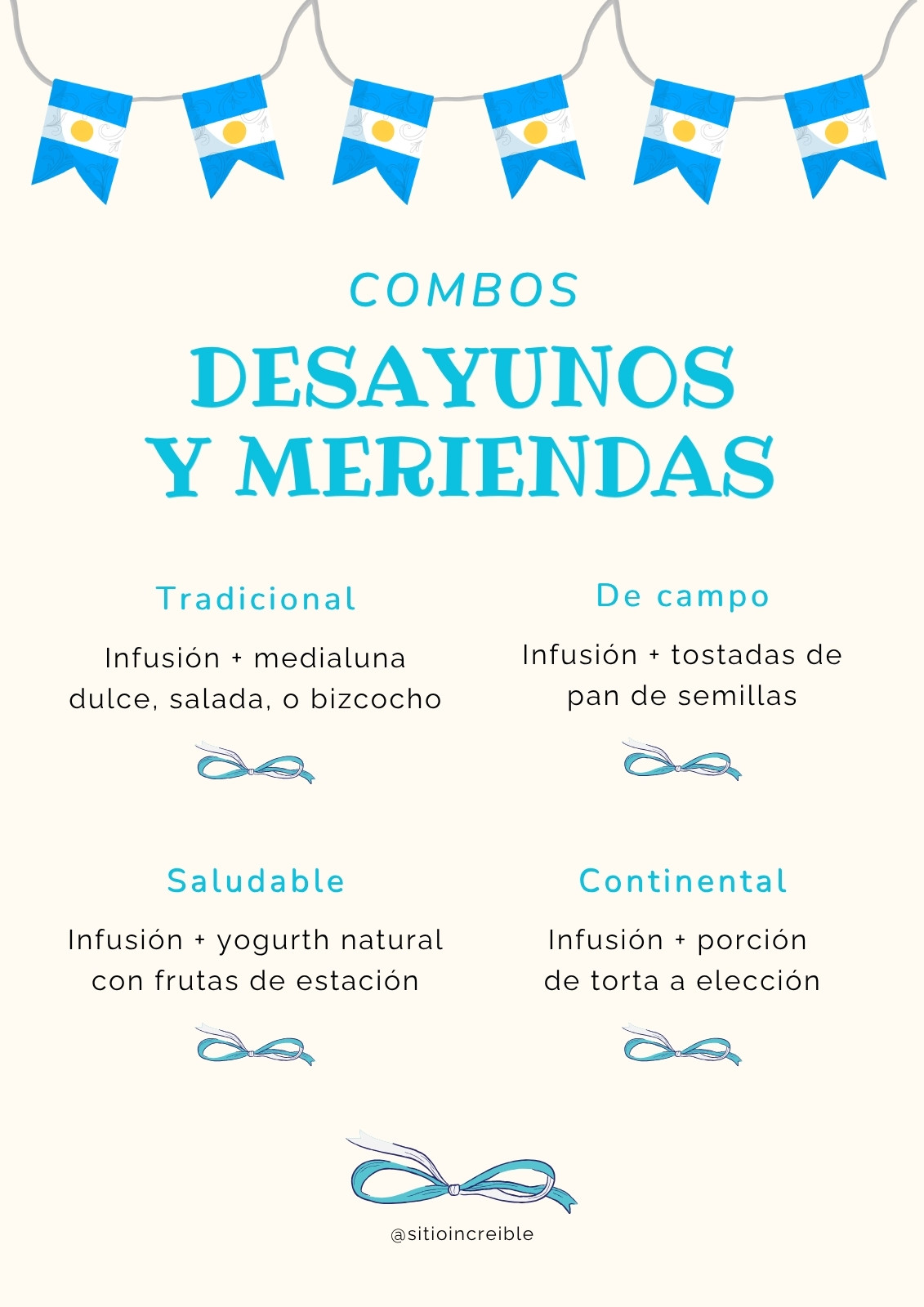 COMBOS

DESAYUNOS
Y MERIENDAS

Tradicional

Infusión + medialuna dulce, salada, o bizcocho

De campo

Infusión + tostadas de pan de semillas

Saludable

Infusión + yogurth natural con frutas de estación

Continental

Infusión + porción de torta a elección

@sitioincreible